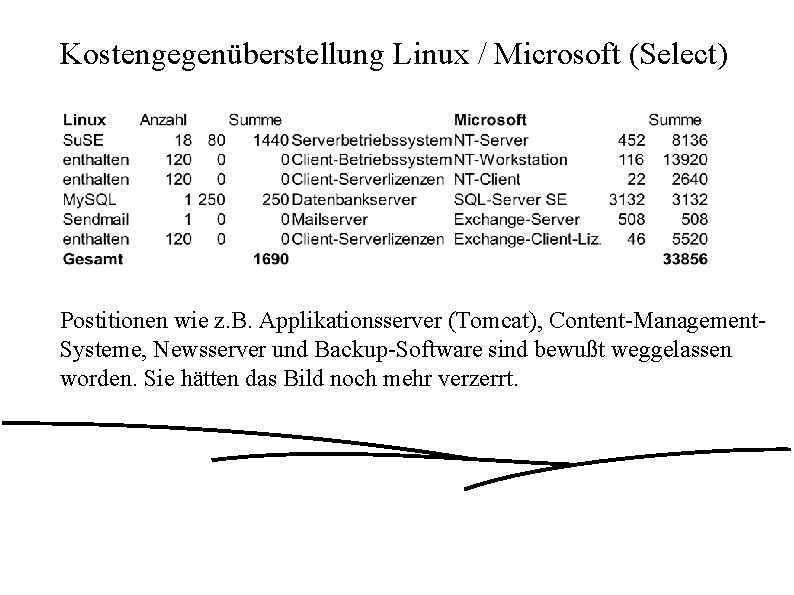 Kostengegenüberstellung Linux / Microsoft (Select)

| Linux | Anzahl | | Summe | | Microsoft | | Summe |
|---|---|---|---|---|---|---|---|
| SuSE | 18 | 80 | 1440 | Serverbetriebssystem | NT-Server | 452 | 8136 |
| enthalten | 120 | 0 | 0 | Client-Betriebssystem | NT-Workstation | 116 | 13920 |
| enthalten | 120 | 0 | 0 | Client-Serverlizenzen | NT-Client | 22 | 2640 |
| MySQL | 1 | 250 | 250 | Datenbankserver | SQL-Server SE | 3132 | 3132 |
| Sendmail | 1 | 0 | 0 | Mailserver | Exchange-Server | 508 | 508 |
| enthalten | 120 | 0 | 0 | Client-Serverlizenzen | Exchange-Client-Liz. | 46 | 5520 |
| Gesamt | | | 1690 | | | | 33856 |

Postitionen wie z.B. Applikationsserver (Tomcat), Content-Management-Systeme, Newsserver und Backup-Software sind bewußt weggelassen worden. Sie hätten das Bild noch mehr verzerrt.